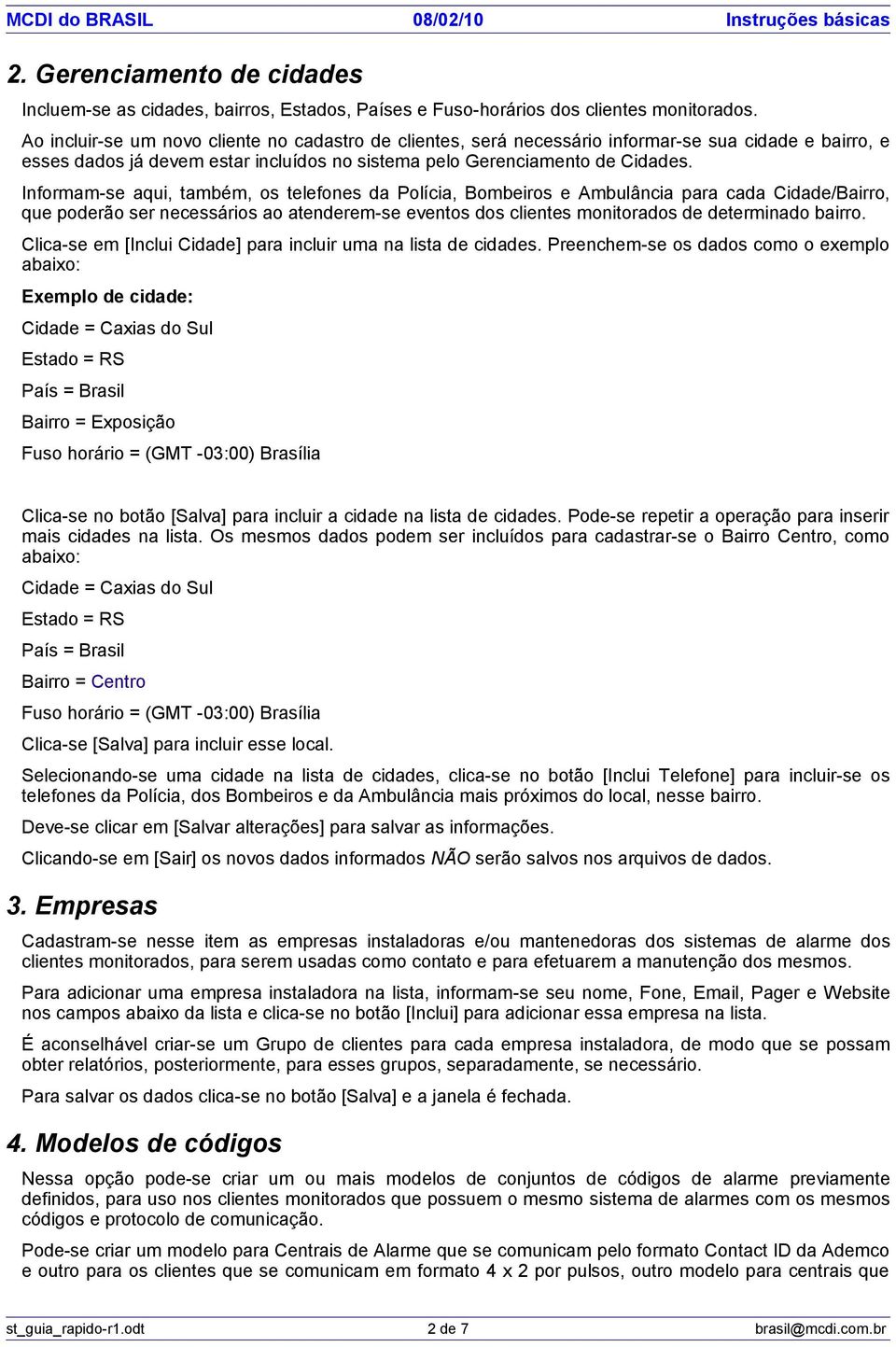 MCDI do BRASIL 08/02/10 Instruções básicas

2. Gerenciamento de cidades

Incluem-se as cidades, bairros, Estados, Países e Fuso-horários dos clientes monitorados.

Ao incluir-se um novo cliente no cadastro de clientes, será necessário informar-se sua cidade e bairro, e esses dados já devem estar incluídos no sistema pelo Gerenciamento de Cidades.

Informam-se aqui, também, os telefones da Polícia, Bombeiros e Ambulância para cada Cidade/Bairro, que poderão ser necessários ao atenderem-se eventos dos clientes monitorados de determinado bairro.

Clica-se em [Inclui Cidade] para incluir uma na lista de cidades. Preenchem-se os dados como o exemplo abaixo:

Exemplo de cidade:

Cidade = Caxias do Sul

Estado = RS

País = Brasil

Bairro = Exposição

Fuso horário = (GMT -03:00) Brasília

Clica-se no botão [Salva] para incluir a cidade na lista de cidades. Pode-se repetir a operação para inserir mais cidades na lista. Os mesmos dados podem ser incluídos para cadastrar-se o Bairro Centro, como abaixo:

Cidade = Caxias do Sul

Estado = RS

País = Brasil

Bairro = Centro

Fuso horário = (GMT -03:00) Brasília

Clica-se [Salva] para incluir esse local.

Selecionando-se uma cidade na lista de cidades, clica-se no botão [Inclui Telefone] para incluir-se os telefones da Polícia, dos Bombeiros e da Ambulância mais próximos do local, nesse bairro.

Deve-se clicar em [Salvar alterações] para salvar as informações.

Clicando-se em [Sair] os novos dados informados NÃO serão salvos nos arquivos de dados.

3. Empresas

Cadastram-se nesse item as empresas instaladoras e/ou mantenedoras dos sistemas de alarme dos clientes monitorados, para serem usadas como contato e para efetuarem a manutenção dos mesmos.

Para adicionar uma empresa instaladora na lista, informam-se seu nome, Fone, Email, Pager e Website nos campos abaixo da lista e clica-se no botão [Inclui] para adicionar essa empresa na lista.

É aconselhável criar-se um Grupo de clientes para cada empresa instaladora, de modo que se possam obter relatórios, posteriormente, para esses grupos, separadamente, se necessário.

Para salvar os dados clica-se no botão [Salva] e a janela é fechada.

4. Modelos de códigos

Nessa opção pode-se criar um ou mais modelos de conjuntos de códigos de alarme previamente definidos, para uso nos clientes monitorados que possuem o mesmo sistema de alarmes com os mesmos códigos e protocolo de comunicação.

Pode-se criar um modelo para Centrais de Alarme que se comunicam pelo formato Contact ID da Ademco e outro para os clientes que se comunicam em formato 4 x 2 por pulsos, outro modelo para centrais que

st_guia_rapido-r1.odt 2 de 7 brasil@mcdi.com.br